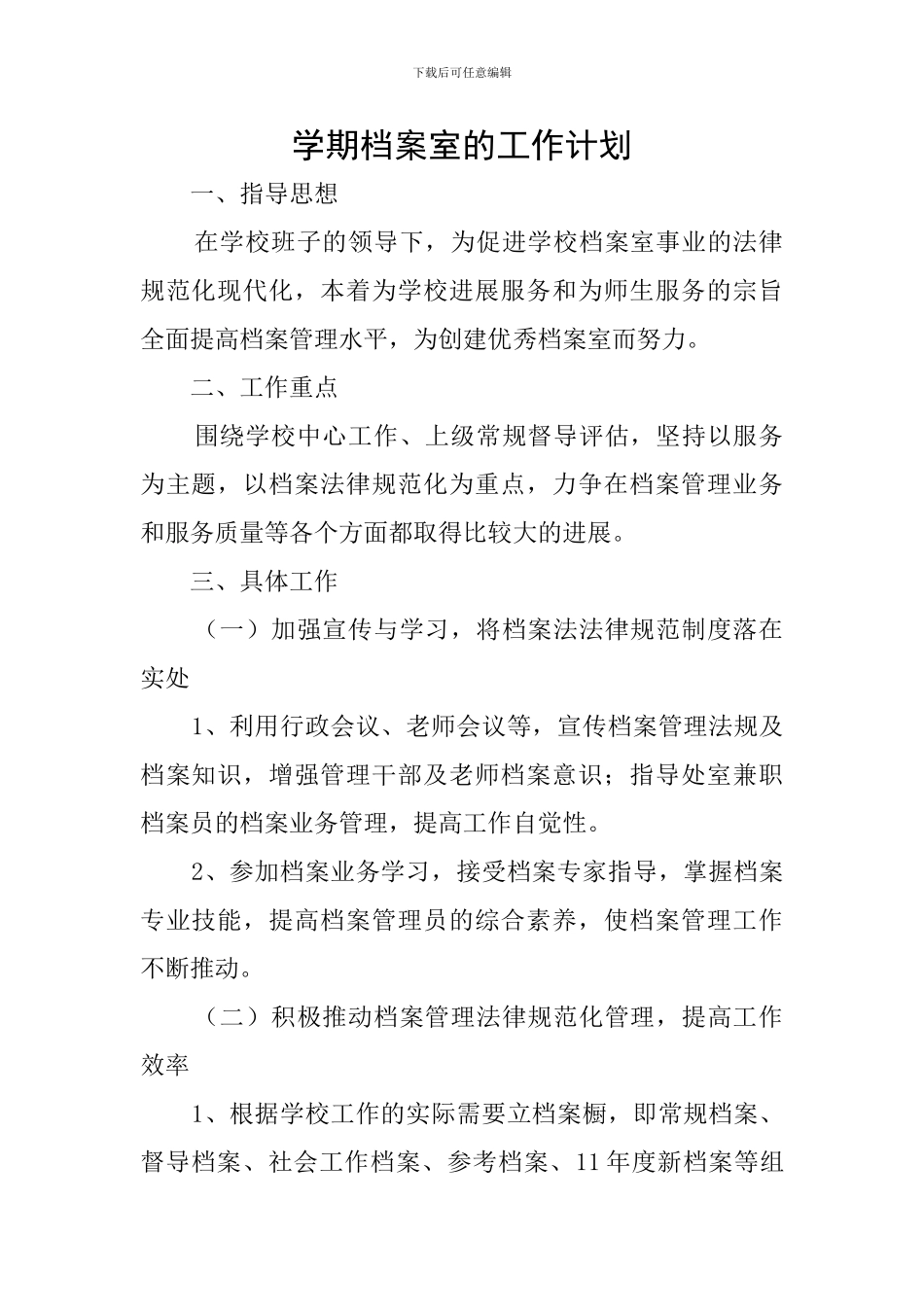 下载后可任意编辑

学期档案室的工作计划

一、指导思想

在学校班子的领导下，为促进学校档案室事业的法律规范化现代化，本着为学校进展服务和为师生服务的宗旨全面提高档案管理水平，为创建优秀档案室而努力。

二、工作重点

围绕学校中心工作、上级常规督导评估，坚持以服务为主题，以档案法律规范化为重点，力争在档案管理业务和服务质量等各个方面都取得比较大的进展。

三、具体工作

（一）加强宣传与学习，将档案法法律规范制度落在实处

1、利用行政会议、老师会议等，宣传档案管理法规及档案知识，增强管理干部及老师档案意识；指导处室兼职档案员的档案业务管理，提高工作自觉性。

2、参加档案业务学习，接受档案专家指导，掌握档案专业技能，提高档案管理员的综合素养，使档案管理工作不断推动。

（二）积极推动档案管理法律规范化管理，提高工作效率

1、根据学校工作的实际需要立档案橱，即常规档案、督导档案、社会工作档案、参考档案、11年度新档案等组